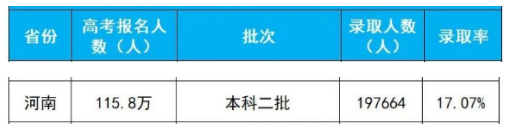 | 省份 | 高考报名人数（人） | 批次 | 录取人数（人） | 录取率 |
|---|---|---|---|---|
| 河南 | 115.8万 | 本科二批 | 197664 | 17.07% |